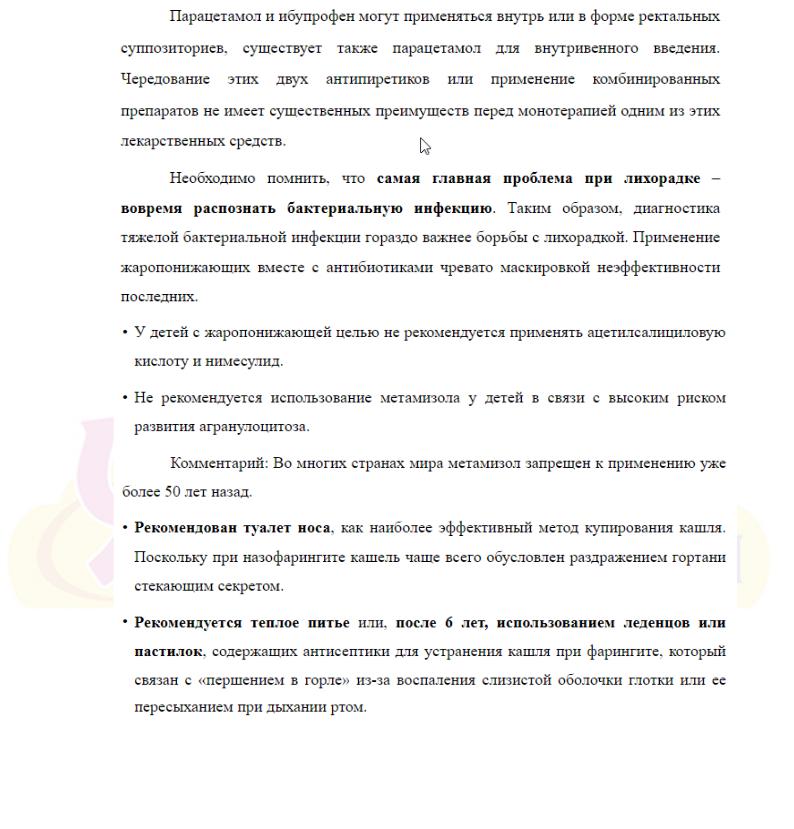 Парацетамол и ибупрофен могут применяться внутрь или в форме ректальных суппозиториев, существует также парацетамол для внутривенного введения. Чередование этих двух антипиретиков или применение комбинированных препаратов не имеет существенных преимуществ перед монотерапией одним из этих лекарственных средств.

Необходимо помнить, что самая главная проблема при лихорадке – вовремя распознать бактериальную инфекцию. Таким образом, диагностика тяжелой бактериальной инфекции гораздо важнее борьбы с лихорадкой. Применение жаропонижающих вместе с антибиотиками чревато маскировкой неэффективности последних.

• У детей с жаропонижающей целью не рекомендуется применять ацетилсалициловую кислоту и нимесулид.

• Не рекомендуется использование метамизола у детей в связи с высоким риском развития агранулоцитоза.

Комментарий: Во многих странах мира метамизол запрещен к применению уже более 50 лет назад.

• Рекомендован туалет носа, как наиболее эффективный метод купирования кашля. Поскольку при назофарингите кашель чаще всего обусловлен раздражением гортани стекающим секретом.

• Рекомендуется теплое питье или, после 6 лет, использованием леденцов или пастилок, содержащих антисептики для устранения кашля при фарингите, который связан с «першением в горле» из-за воспаления слизистой оболочки глотки или ее пересыханием при дыхании ртом.